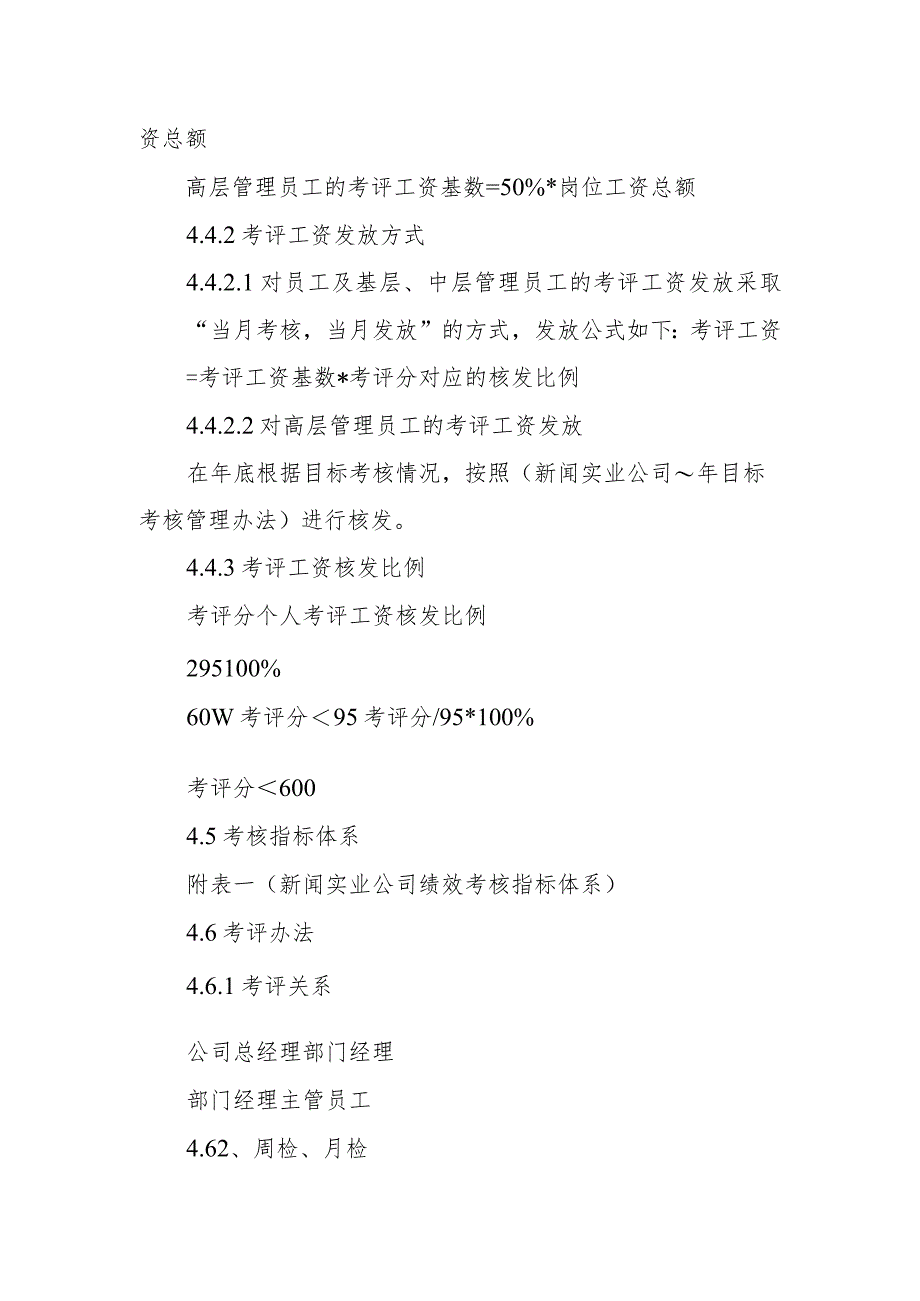 资总额

高层管理员工的考评工资基数=50%*岗位工资总额

4.4.2 考评工资发放方式

4.4.2.1 对员工及基层、中层管理员工的考评工资发放采取“当月考核，当月发放”的方式，发放公式如下：考评工资=考评工资基数*考评分对应的核发比例

4.4.2.2 对高层管理员工的考评工资发放

在年底根据目标考核情况，按照（新闻实业公司～年目标考核管理办法）进行核发。

4.4.3 考评工资核发比例

考评分个人考评工资核发比例

295100%

60W 考评分＜95 考评分/95*100%

考评分＜600

4.5 考核指标体系

附表一（新闻实业公司绩效考核指标体系）

4.6 考评办法

4.6.1 考评关系

公司总经理部门经理

部门经理主管员工

4.62、周检、月检